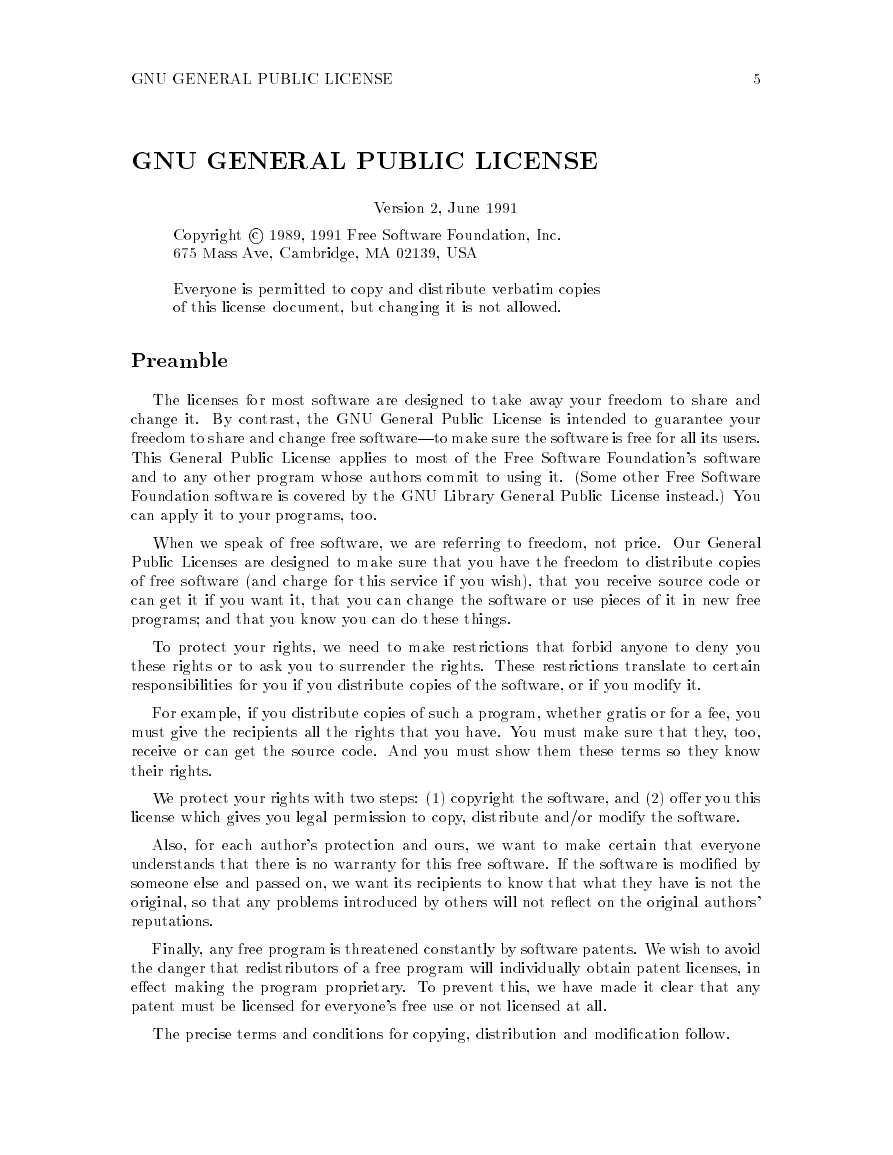 GNU GENERAL PUBLIC LICENSE 5

GNU GENERAL PUBLIC LICENSE

Version 2, June 1991

Copyright © 1989, 1991 Free Software Foundation, Inc.
675 Mass Ave, Cambridge, MA 02139, USA

Everyone is permitted to copy and distribute verbatim copies of this license document, but changing it is not allowed.

Preamble

The licenses for most software are designed to take away your freedom to share and change it. By contrast, the GNU General Public License is intended to guarantee your freedom to share and change free software—to make sure the software is free for all its users. This General Public License applies to most of the Free Software Foundation's software and to any other program whose authors commit to using it. (Some other Free Software Foundation software is covered by the GNU Library General Public License instead.) You can apply it to your programs, too.

When we speak of free software, we are referring to freedom, not price. Our General Public Licenses are designed to make sure that you have the freedom to distribute copies of free software (and charge for this service if you wish), that you receive source code or can get it if you want it, that you can change the software or use pieces of it in new free programs; and that you know you can do these things.

To protect your rights, we need to make restrictions that forbid anyone to deny you these rights or to ask you to surrender the rights. These restrictions translate to certain responsibilities for you if you distribute copies of the software, or if you modify it.

For example, if you distribute copies of such a program, whether gratis or for a fee, you must give the recipients all the rights that you have. You must make sure that they, too, receive or can get the source code. And you must show them these terms so they know their rights.

We protect your rights with two steps: (1) copyright the software, and (2) offer you this license which gives you legal permission to copy, distribute and/or modify the software.

Also, for each author's protection and ours, we want to make certain that everyone understands that there is no warranty for this free software. If the software is modified by someone else and passed on, we want its recipients to know that what they have is not the original, so that any problems introduced by others will not reflect on the original authors' reputations.

Finally, any free program is threatened constantly by software patents. We wish to avoid the danger that redistributors of a free program will individually obtain patent licenses, in effect making the program proprietary. To prevent this, we have made it clear that any patent must be licensed for everyone's free use or not licensed at all.

The precise terms and conditions for copying, distribution and modification follow.